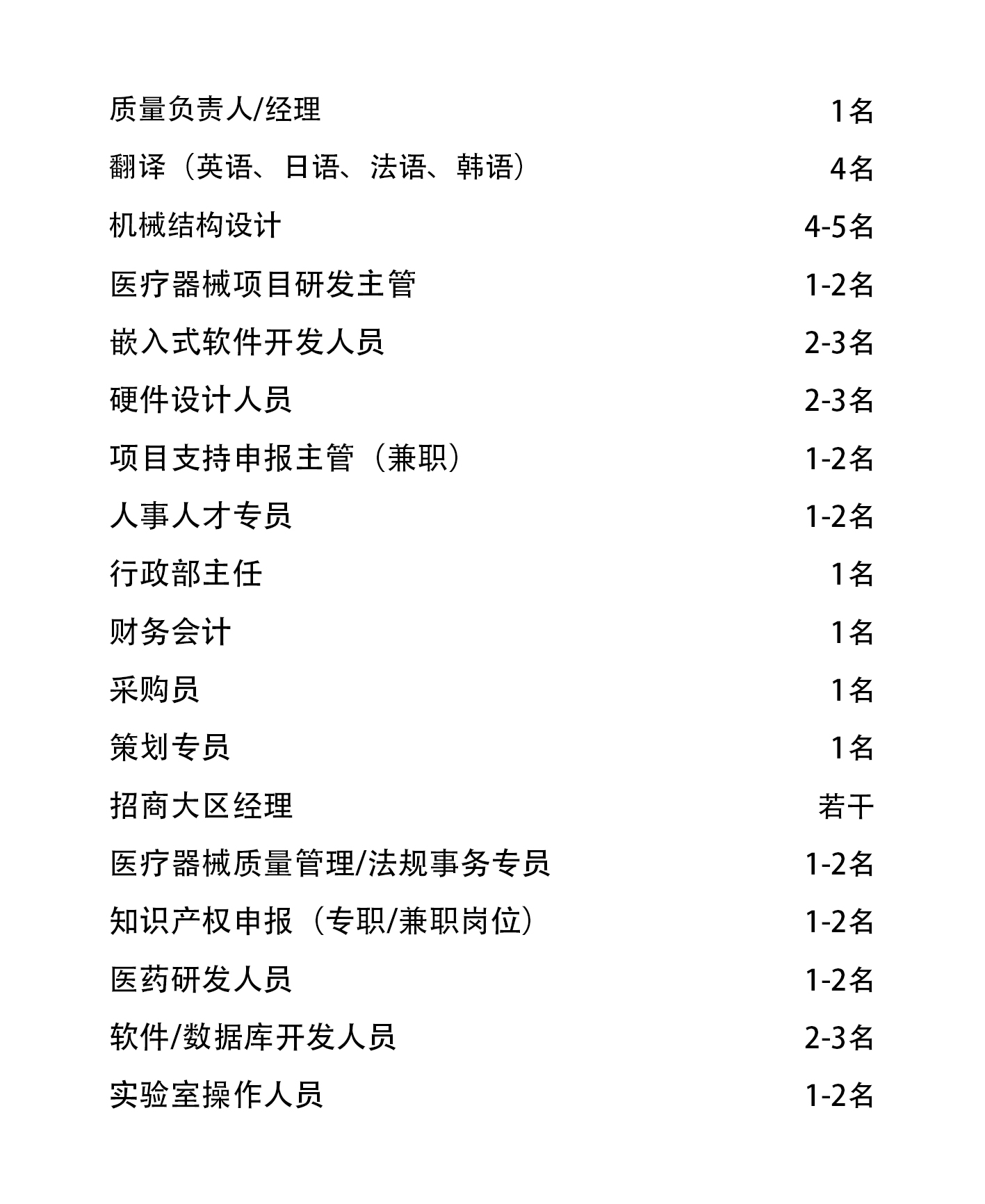 质量负责人/经理　1名

翻译（英语、日语、法语、韩语）　4名

机械结构设计　4-5名

医疗器械项目研发主管　1-2名

嵌入式软件开发人员　2-3名

硬件设计人员　2-3名

项目支持申报主管（兼职）　1-2名

人事人才专员　1-2名

行政部主任　1名

财务会计　1名

采购员　1名

策划专员　1名

招商大区经理　若干

医疗器械质量管理/法规事务专员　1-2名

知识产权申报（专职/兼职岗位）　1-2名

医药研发人员　1-2名

软件/数据库开发人员　2-3名

实验室操作人员　1-2名